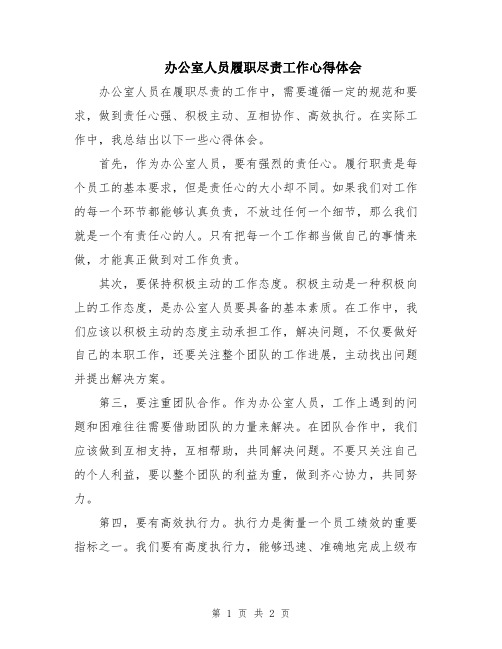 办公室人员履职尽责工作心得体会

办公室人员在履职尽责的工作中，需要遵循一定的规范和要求，做到责任心强、积极主动、互相协作、高效执行。在实际工作中，我总结出以下一些心得体会。

首先，作为办公室人员，要有强烈的责任心。履行职责是每个员工的基本要求，但是责任心的大小却不同。如果我们对工作的每一个环节都能够认真负责，不放过任何一个细节，那么我们就是一个有责任心的人。只有把每一个工作都当做自己的事情来做，才能真正做到对工作负责。

其次，要保持积极主动的工作态度。积极主动是一种积极向上的工作态度，是办公室人员要具备的基本素质。在工作中，我们应该以积极主动的态度主动承担工作，解决问题，不仅要做好自己的本职工作，还要关注整个团队的工作进展，主动找出问题并提出解决方案。

第三，要注重团队合作。作为办公室人员，工作上遇到的问题和困难往往需要借助团队的力量来解决。在团队合作中，我们应该做到互相支持，互相帮助，共同解决问题。不要只关注自己的个人利益，要以整个团队的利益为重，做到齐心协力，共同努力。

第四，要有高效执行力。执行力是衡量一个员工绩效的重要指标之一。我们要有高度执行力，能够迅速、准确地完成上级布

第 1 页 共 2 页